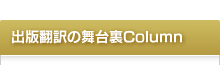 出版翻訳の舞台裏Column